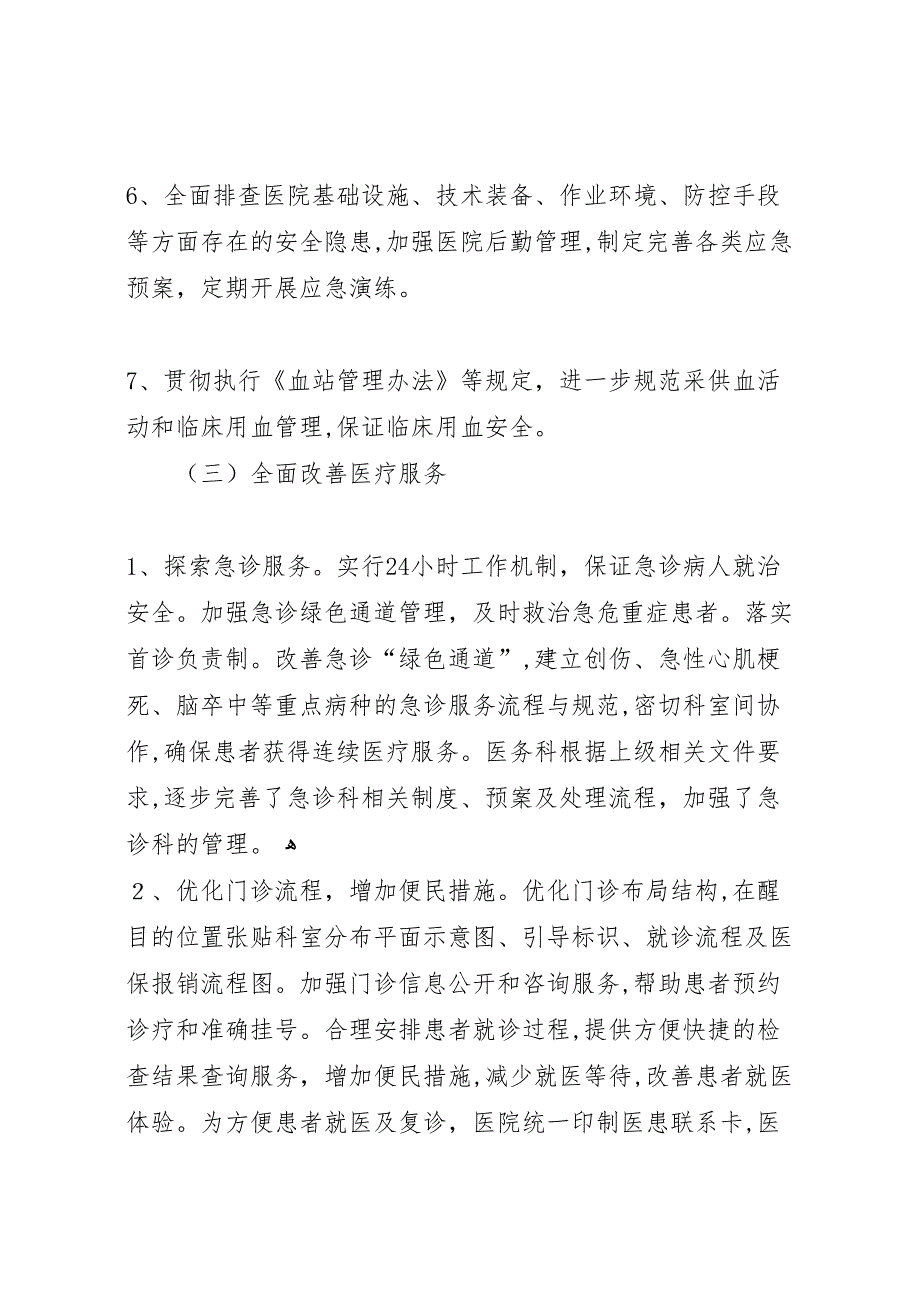 6、全面排查医院基础设施、技术装备、作业环境、防控手段等方面存在的安全隐患,加强医院后勤管理,制定完善各类应急预案，定期开展应急演练。

7、贯彻执行《血站管理办法》等规定，进一步规范采供血活动和临床用血管理,保证临床用血安全。

（三）全面改善医疗服务

1、探索急诊服务。实行24小时工作机制，保证急诊病人就治安全。加强急诊绿色通道管理，及时救治急危重症患者。落实首诊负责制。改善急诊“绿色通道”,建立创伤、急性心肌梗死、脑卒中等重点病种的急诊服务流程与规范,密切科室间协作,确保患者获得连续医疗服务。医务科根据上级相关文件要求,逐步完善了急诊科相关制度、预案及处理流程，加强了急诊科的管理。

２、优化门诊流程，增加便民措施。优化门诊布局结构,在醒目的位置张贴科室分布平面示意图、引导标识、就诊流程及医保报销流程图。加强门诊信息公开和咨询服务,帮助患者预约诊疗和准确挂号。合理安排患者就诊过程,提供方便快捷的检查结果查询服务，增加便民措施,减少就医等待,改善患者就医体验。为方便患者就医及复诊，医院统一印制医患联系卡,医